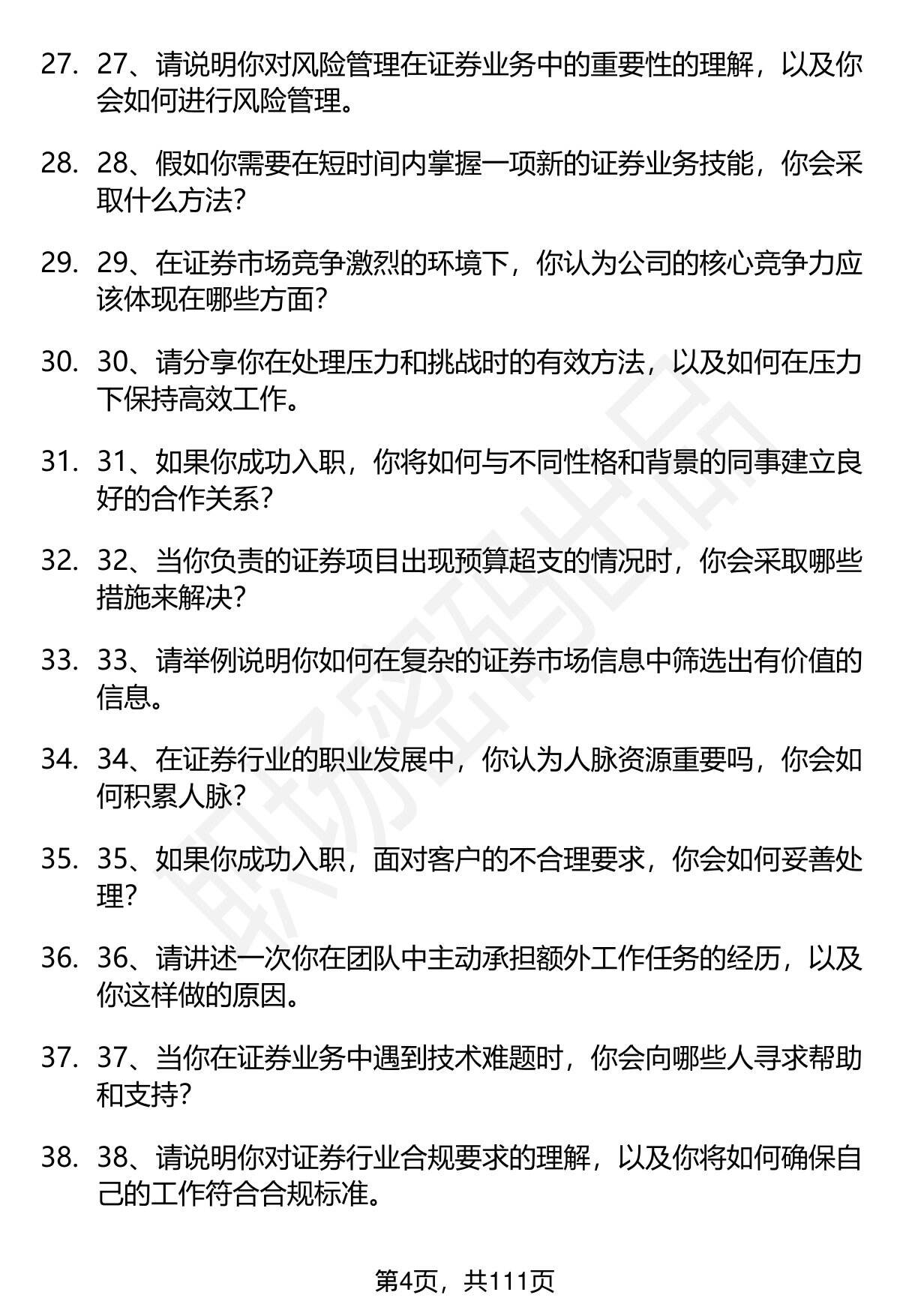 27. 27、请说明你对风险管理在证券业务中的重要性的理解，以及你会如何进行风险管理。

28. 28、假如你需要在短时间内掌握一项新的证券业务技能，你会采取什么方法？

29. 29、在证券市场竞争激烈的环境下，你认为公司的核心竞争力应该体现在哪些方面？

30. 30、请分享你在处理压力和挑战时的有效方法，以及如何在压力下保持高效工作。

31. 31、如果你成功入职，你将如何与不同性格和背景的同事建立良好的合作关系？

32. 32、当你负责的证券项目出现预算超支的情况时，你会采取哪些措施来解决？

33. 33、请举例说明你如何在复杂的证券市场信息中筛选出有价值的信息。

34. 34、在证券行业的职业发展中，你认为人脉资源重要吗，你会如何积累人脉？

35. 35、如果你成功入职，面对客户的不合理要求，你会如何妥善处理？

36. 36、请讲述一次你在团队中主动承担额外工作任务的经历，以及你这样做的原因。

37. 37、当你在证券业务中遇到技术难题时，你会向哪些人寻求帮助和支持？

38. 38、请说明你对证券行业合规要求的理解，以及你将如何确保自己的工作符合合规标准。

职场密码出品

第4页，共111页